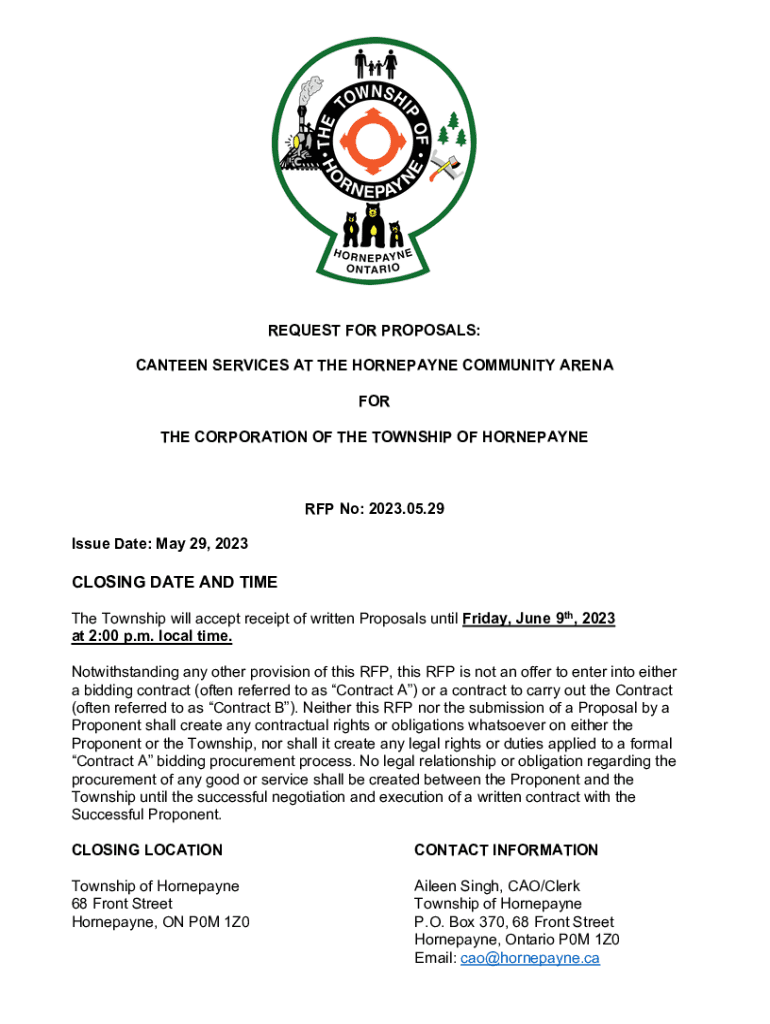 THE TOWNSHIP OF HORNEPAYNE

HORNEPAYNE ONTARIO

REQUEST FOR PROPOSALS:

CANTEEN SERVICES AT THE HORNEPAYNE COMMUNITY ARENA

FOR

THE CORPORATION OF THE TOWNSHIP OF HORNEPAYNE

RFP No: 2023.05.29

Issue Date: May 29, 2023

CLOSING DATE AND TIME

The Township will accept receipt of written Proposals until Friday, June 9$^{th}$, 2023 at 2:00 p.m. local time.

Notwithstanding any other provision of this RFP, this RFP is not an offer to enter into either a bidding contract (often referred to as “Contract A”) or a contract to carry out the Contract (often referred to as “Contract B”). Neither this RFP nor the submission of a Proposal by a Proponent shall create any contractual rights or obligations whatsoever on either the Proponent or the Township, nor shall it create any legal rights or duties applied to a formal “Contract A” bidding procurement process. No legal relationship or obligation regarding the procurement of any good or service shall be created between the Proponent and the Township until the successful negotiation and execution of a written contract with the Successful Proponent.

CLOSING LOCATION

Township of Hornepayne
68 Front Street
Hornepayne, ON P0M 1Z0

CONTACT INFORMATION

Aileen Singh, CAO/Clerk
Township of Hornepayne
P.O. Box 370, 68 Front Street
Hornepayne, Ontario P0M 1Z0
Email: cao@hornepayne.ca